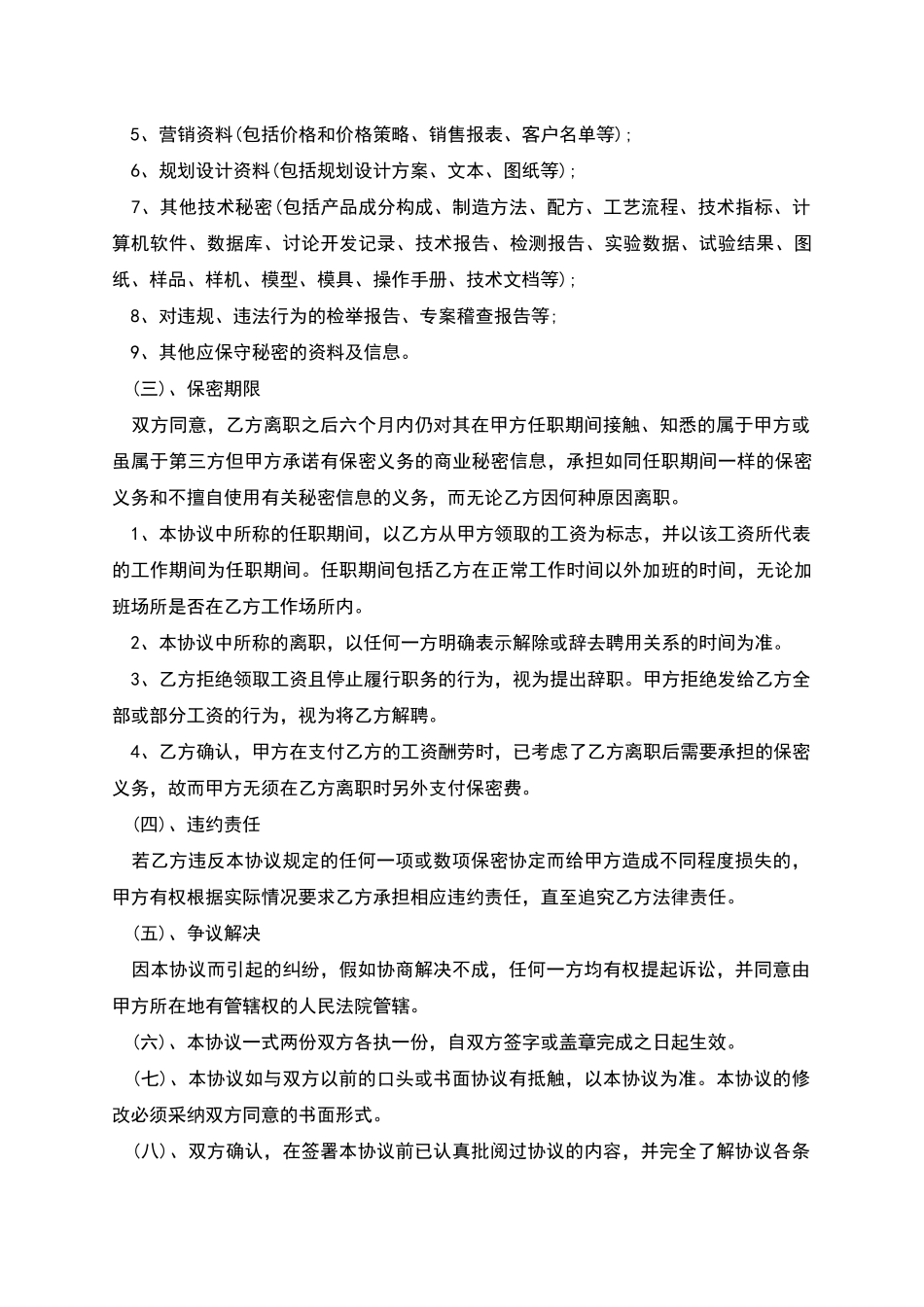 5、营销资料(包括价格和价格策略、销售报表、客户名单等);

6、规划设计资料(包括规划设计方案、文本、图纸等);

7、其他技术秘密(包括产品成分构成、制造方法、配方、工艺流程、技术指标、计算机软件、数据库、讨论开发记录、技术报告、检测报告、实验数据、试验结果、图纸、样品、样机、模型、模具、操作手册、技术文档等);

8、对违规、违法行为的检举报告、专案稽查报告等;

9、其他应保守秘密的资料及信息。

(三)、保密期限

双方同意，乙方离职之后六个月内仍对其在甲方任职期间接触、知悉的属于甲方或虽属于第三方但甲方承诺有保密义务的商业秘密信息，承担如同任职期间一样的保密义务和不擅自使用有关秘密信息的义务，而无论乙方因何种原因离职。

1、本协议中所称的任职期间，以乙方从甲方领取的工资为标志，并以该工资所代表的工作期间为任职期间。任职期间包括乙方在正常工作时间以外加班的时间，无论加班场所是否在乙方工作场所内。

2、本协议中所称的离职，以任何一方明确表示解除或辞去聘用关系的时间为准。

3、乙方拒绝领取工资且停止履行职务的行为，视为提出辞职。甲方拒绝发给乙方全部或部分工资的行为，视为将乙方解聘。

4、乙方确认，甲方在支付乙方的工资酬劳时，已考虑了乙方离职后需要承担的保密义务，故而甲方无须在乙方离职时另外支付保密费。

(四)、违约责任

若乙方违反本协议规定的任何一项或数项保密协定而给甲方造成不同程度损失的，甲方有权根据实际情况要求乙方承担相应违约责任，直至追究乙方法律责任。

(五)、争议解决

因本协议而引起的纠纷，假如协商解决不成，任何一方均有权提起诉讼，并同意由甲方所在地有管辖权的人民法院管辖。

(六)、本协议一式两份双方各执一份，自双方签字或盖章完成之日起生效。

(七)、本协议如与双方以前的口头或书面协议有抵触，以本协议为准。本协议的修改必须采纳双方同意的书面形式。

(八)、双方确认，在签署本协议前已认真批阅过协议的内容，并完全了解协议各条